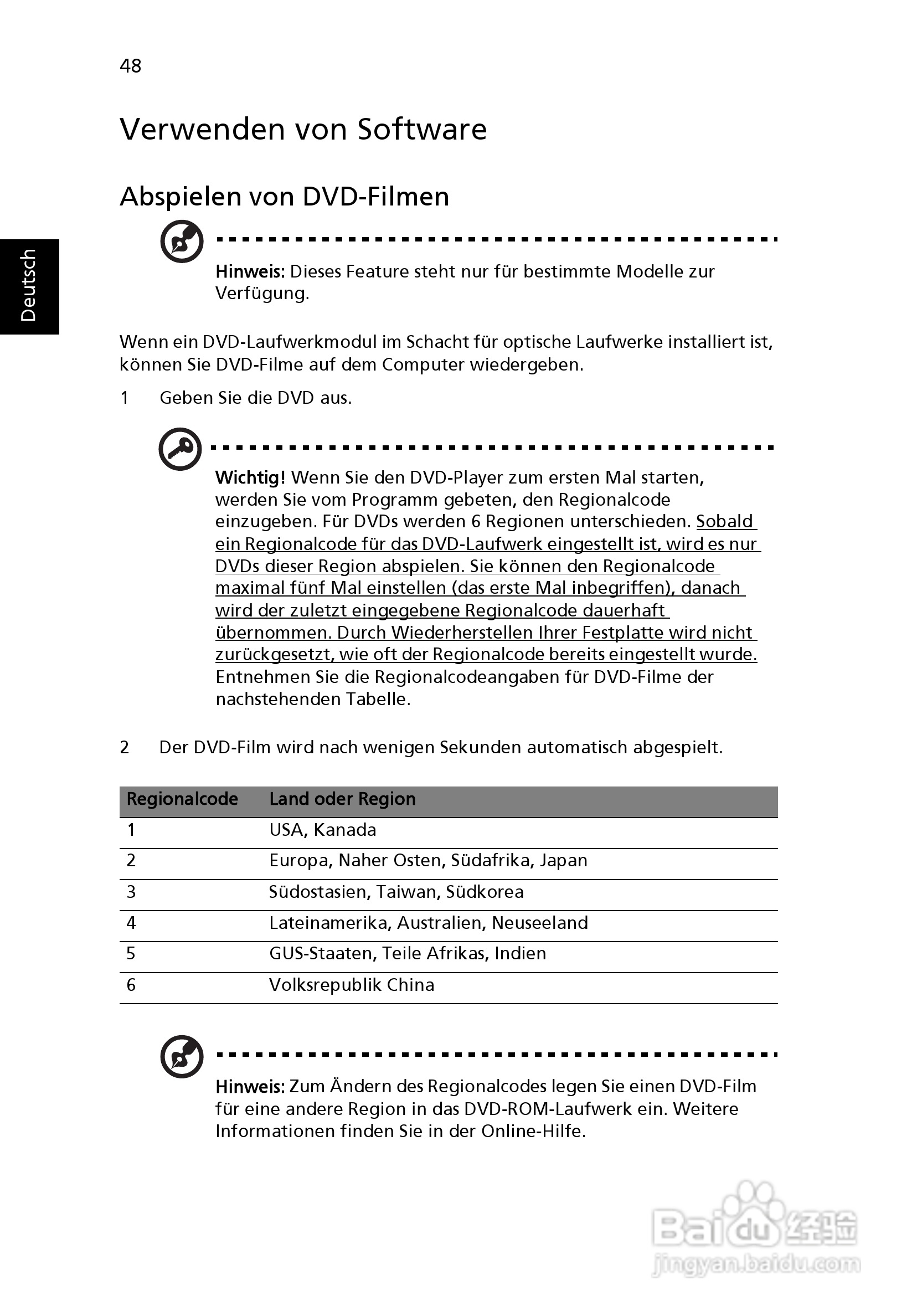 48

Deutsch

Verwenden von Software

Abspielen von DVD-Filmen

Hinweis: Dieses Feature steht nur für bestimmte Modelle zur Verfügung.

Wenn ein DVD-Laufwerkmodul im Schacht für optische Laufwerke installiert ist, können Sie DVD-Filme auf dem Computer wiedergeben.

1 Geben Sie die DVD aus.

Wichtig! Wenn Sie den DVD-Player zum ersten Mal starten, werden Sie vom Programm gebeten, den Regionalcode einzugeben. Für DVDs werden 6 Regionen unterschieden. Sobald ein Regionalcode für das DVD-Laufwerk eingestellt ist, wird es nur DVDs dieser Region abspielen. Sie können den Regionalcode maximal fünf Mal einstellen (das erste Mal inbegriffen), danach wird der zuletzt eingegebene Regionalcode dauerhaft übernommen. Durch Wiederherstellen Ihrer Festplatte wird nicht zurückgesetzt, wie oft der Regionalcode bereits eingestellt wurde. Entnehmen Sie die Regionalcodeangaben für DVD-Filme der nachstehenden Tabelle.

2 Der DVD-Film wird nach wenigen Sekunden automatisch abgespielt.

| Regionalcode | Land oder Region |
|---|---|
| 1 | USA, Kanada |
| 2 | Europa, Naher Osten, Südafrika, Japan |
| 3 | Südostasien, Taiwan, Südkorea |
| 4 | Lateinamerika, Australien, Neuseeland |
| 5 | GUS-Staaten, Teile Afrikas, Indien |
| 6 | Volksrepublik China |

Hinweis: Zum Ändern des Regionalcodes legen Sie einen DVD-Film für eine andere Region in das DVD-ROM-Laufwerk ein. Weitere Informationen finden Sie in der Online-Hilfe.

Baidu 经验
jingyan.baidu.com